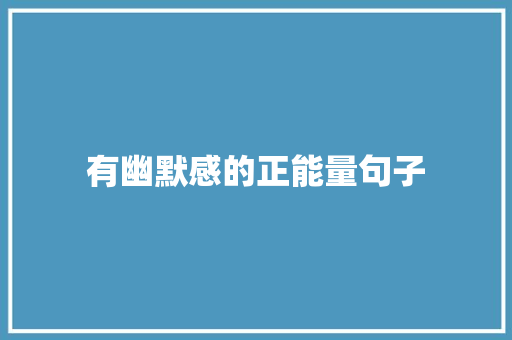 有幽默感的正能量句子